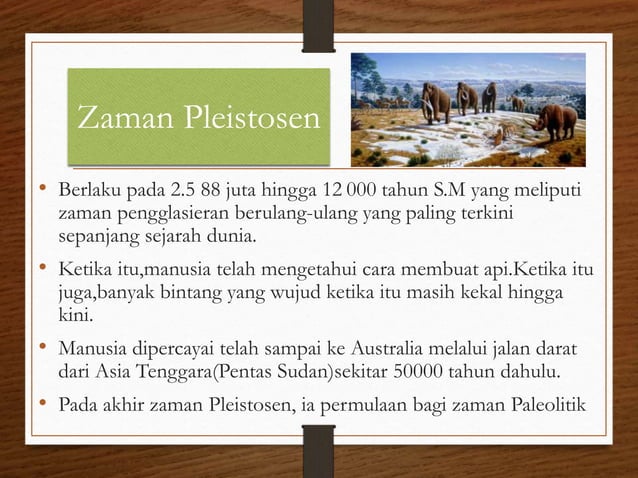 Zaman Pleistosen

• Berlaku pada 2.5 88 juta hingga 12 000 tahun S.M yang meliputi zaman pengglasieran berulang-ulang yang paling terkini sepanjang sejarah dunia.

• Ketika itu,manusia telah mengetahui cara membuat api.Ketika itu juga,banyak bintang yang wujud ketika itu masih kekal hingga kini.

• Manusia dipercayai telah sampai ke Australia melalui jalan darat dari Asia Tenggara(Pentas Sudan)sekitar 50000 tahun dahulu.

• Pada akhir zaman Pleistosen, ia permulaan bagi zaman Paleolitik